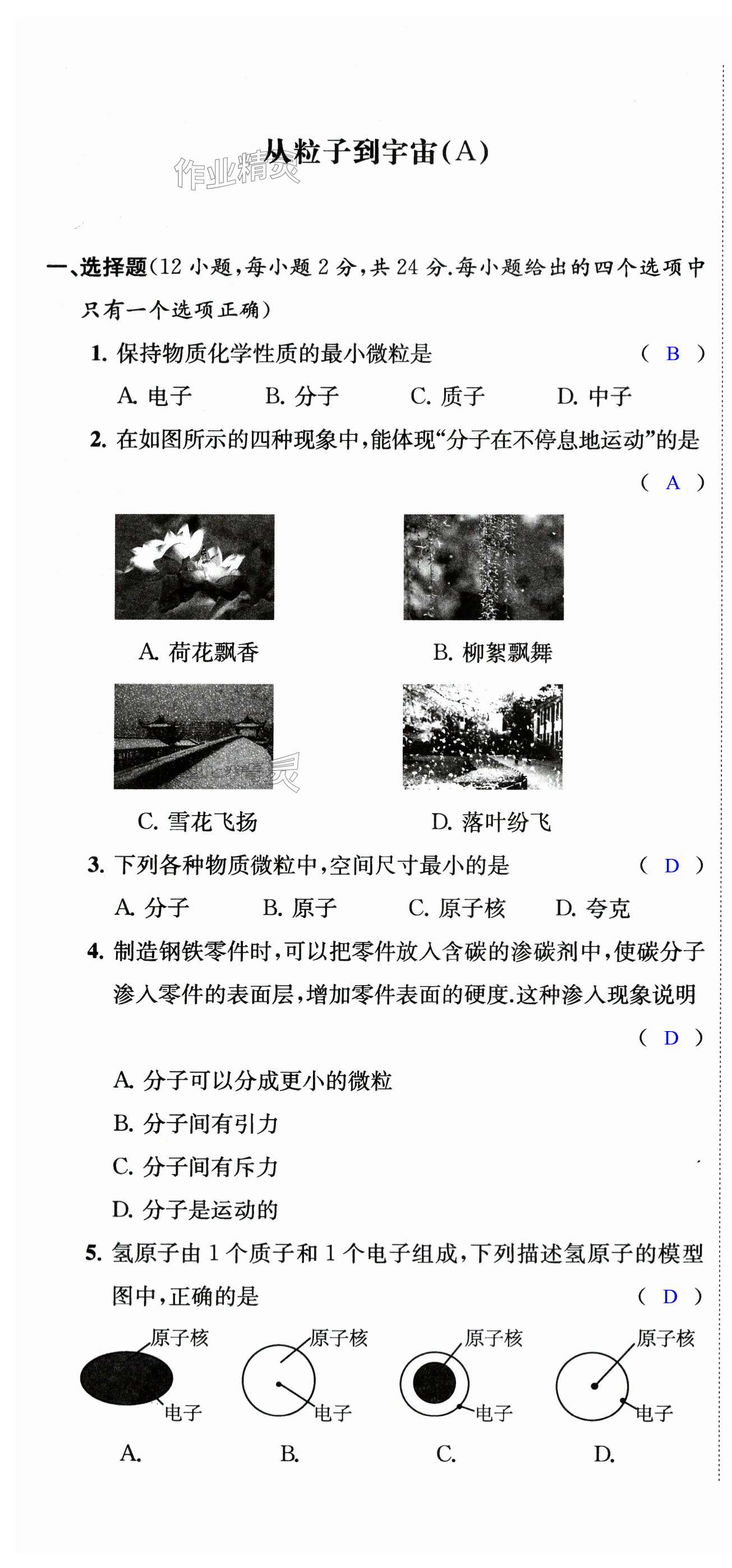 从粒子到宇宙(A)

作业精灵

一、选择题(12 小题,每小题 2 分,共 24 分.每小题给出的四个选项中只有一个选项正确)

1. 保持物质化学性质的最小微粒是 ( B )

A. 电子　B. 分子　C. 质子　D. 中子

2. 在如图所示的四种现象中,能体现“分子在不停息地运动”的是 ( A )

A. 荷花飘香

B. 柳絮飘舞

C. 雪花飞扬

D. 落叶纷飞

3. 下列各种物质微粒中,空间尺寸最小的是 ( D )

A. 分子　B. 原子　C. 原子核　D. 夸克

4. 制造钢铁零件时,可以把零件放入含碳的渗碳剂中,使碳分子渗入零件的表面层,增加零件表面的硬度.这种渗入现象说明 ( D )

A. 分子可以分成更小的微粒

B. 分子间有引力

C. 分子间有斥力

D. 分子是运动的

5. 氢原子由 1 个质子和 1 个电子组成,下列描述氢原子的模型图中,正确的是 ( D )

原子核
电子
A.

原子核
电子
B.

原子核
电子
C.

原子核
电子
D.